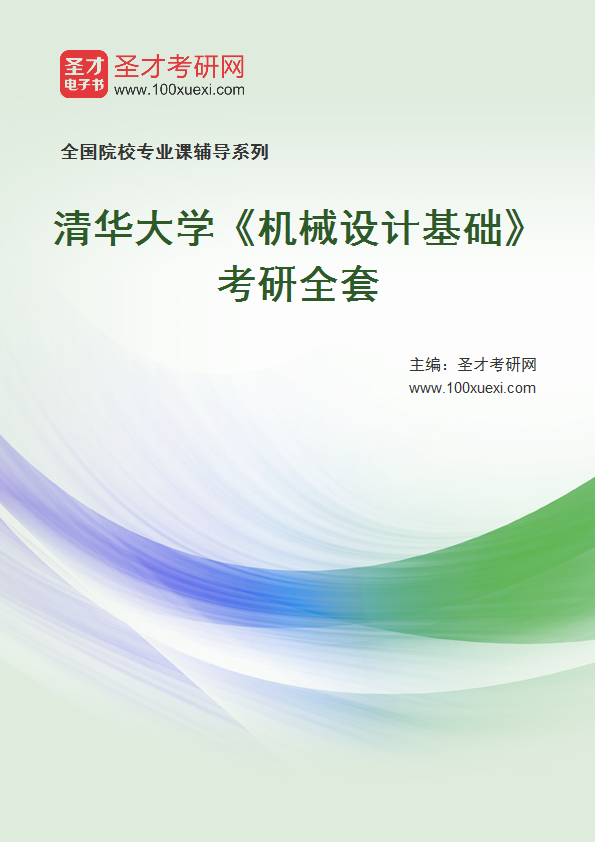 圣才
电子书
圣才考研网
www.100xuexi.com

全国院校专业课辅导系列

清华大学《机械设计基础》考研全套

主编：圣才考研网
www.100xuexi.com